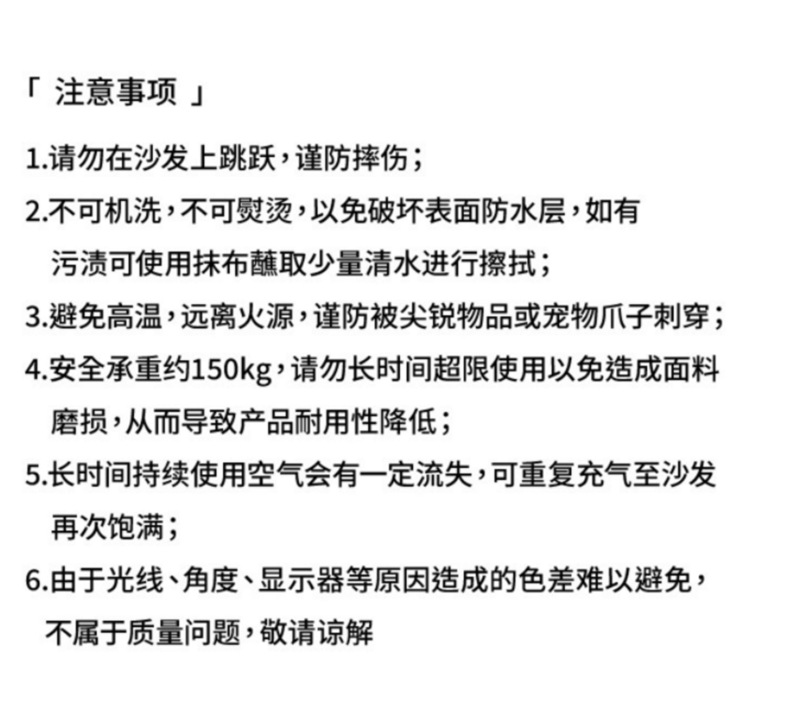 「 注意事项 」

1.请勿在沙发上跳跃，谨防摔伤；

2.不可机洗，不可熨烫，以免破坏表面防水层，如有污渍可使用抹布蘸取少量清水进行擦拭；

3.避免高温，远离火源，谨防被尖锐物品或宠物爪子刺穿；

4.安全承重约150kg，请勿长时间超限使用以免造成面料磨损，从而导致产品耐用性降低；

5.长时间持续使用空气会有一定流失，可重复充气至沙发再次饱满；

6.由于光线、角度、显示器等原因造成的色差难以避免，不属于质量问题，敬请谅解